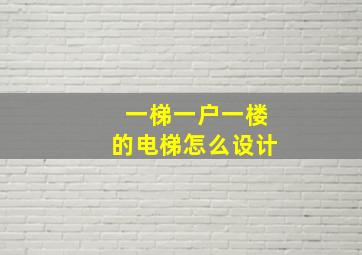 一梯一户一楼
的电梯怎么设计